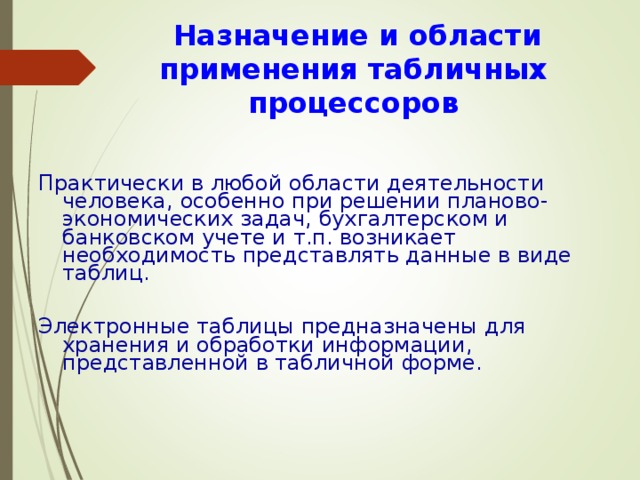 Назначение и области применения табличных процессоров

Практически в любой области деятельности человека, особенно при решении планово-экономических задач, бухгалтерском и банковском учете и т.п. возникает необходимость представлять данные в виде таблиц.

Электронные таблицы предназначены для хранения и обработки информации, представленной в табличной форме.